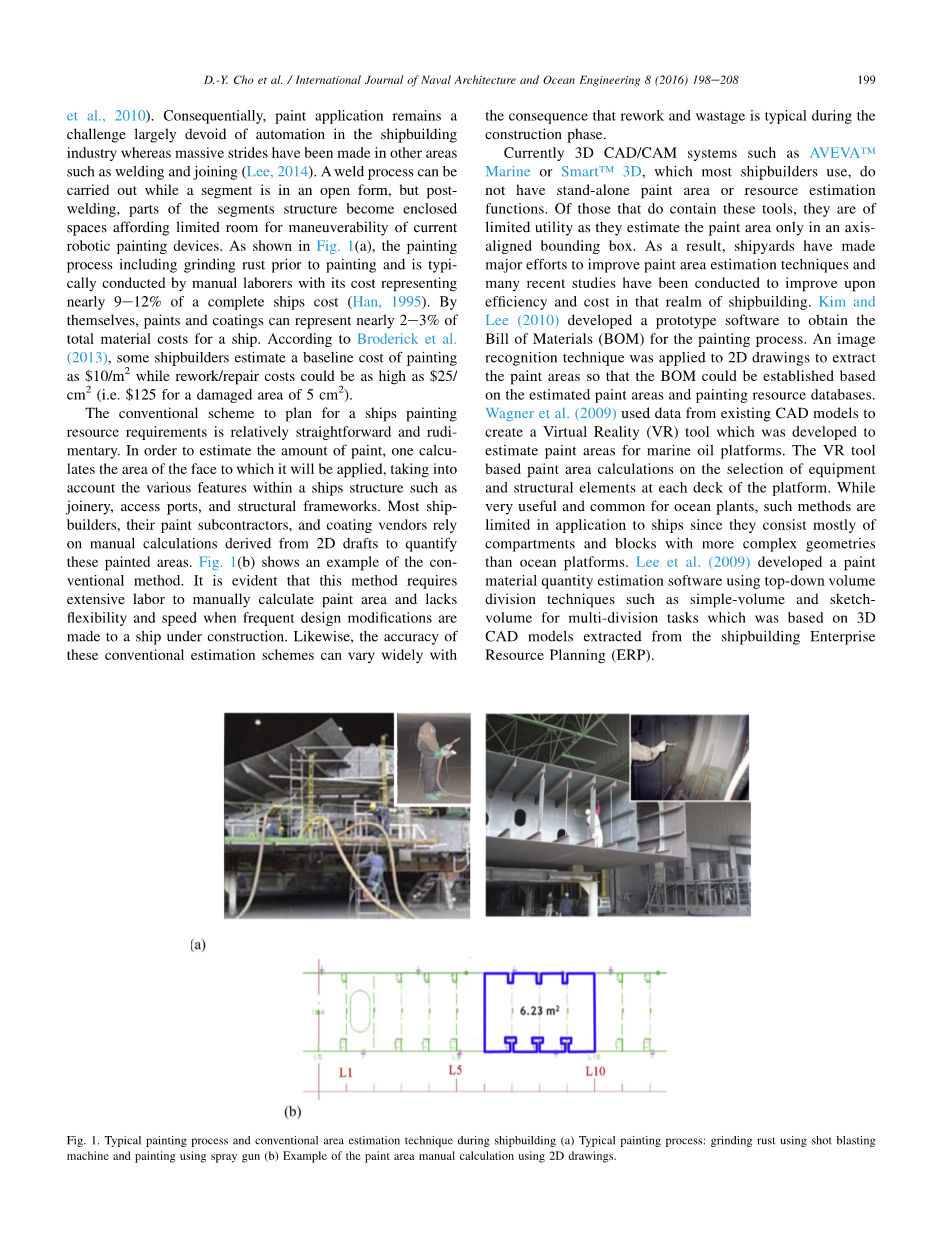 D.-Y. Cho et al. / International Journal of Naval Architecture and Ocean Engineering 8 (2016) 198–208

199

et al., 2010). Consequentially, paint application remains a challenge largely devoid of automation in the shipbuilding industry whereas massive strides have been made in other areas such as welding and joining (Lee, 2014). A weld process can be carried out while a segment is in an open form, but post-welding, parts of the segments structure become enclosed spaces affording limited room for maneuverability of current robotic painting devices. As shown in Fig. 1(a), the painting process including grinding rust prior to painting and is typically conducted by manual laborers with its cost representing nearly 9–12% of a complete ships cost (Han, 1995). By themselves, paints and coatings can represent nearly 2–3% of total material costs for a ship. According to Broderick et al. (2013), some shipbuilders estimate a baseline cost of painting as \$10/m$^2$ while rework/repair costs could be as high as \$25/cm$^2$ (i.e. \$125 for a damaged area of 5 cm$^2$).

The conventional scheme to plan for a ships painting resource requirements is relatively straightforward and rudimentary. In order to estimate the amount of paint, one calculates the area of the face to which it will be applied, taking into account the various features within a ships structure such as joinery, access ports, and structural frameworks. Most shipbuilders, their paint subcontractors, and coating vendors rely on manual calculations derived from 2D drafts to quantify these painted areas. Fig. 1(b) shows an example of the conventional method. It is evident that this method requires extensive labor to manually calculate paint area and lacks flexibility and speed when frequent design modifications are made to a ship under construction. Likewise, the accuracy of these conventional estimation schemes can vary widely with the consequence that rework and wastage is typical during the construction phase.

Currently 3D CAD/CAM systems such as AVEVA™ Marine or Smart™ 3D, which most shipbuilders use, do not have stand-alone paint area or resource estimation functions. Of those that do contain these tools, they are of limited utility as they estimate the paint area only in an axis-aligned bounding box. As a result, shipyards have made major efforts to improve paint area estimation techniques and many recent studies have been conducted to improve upon efficiency and cost in that realm of shipbuilding. Kim and Lee (2010) developed a prototype software to obtain the Bill of Materials (BOM) for the painting process. An image recognition technique was applied to 2D drawings to extract the paint areas so that the BOM could be established based on the estimated paint areas and painting resource databases. Wagner et al. (2009) used data from existing CAD models to create a Virtual Reality (VR) tool which was developed to estimate paint areas for marine oil platforms. The VR tool based paint area calculations on the selection of equipment and structural elements at each deck of the platform. While very useful and common for ocean plants, such methods are limited in application to ships since they consist mostly of compartments and blocks with more complex geometries than ocean platforms. Lee et al. (2009) developed a paint material quantity estimation software using top-down volume division techniques such as simple-volume and sketch-volume for multi-division tasks which was based on 3D CAD models extracted from the shipbuilding Enterprise Resource Planning (ERP).

(a)

6.23 m$^2$

L1

L5

L10

(b)

Fig. 1. Typical painting process and conventional area estimation technique during shipbuilding (a) Typical painting process: grinding rust using shot blasting machine and painting using spray gun (b) Example of the paint area manual calculation using 2D drawings.